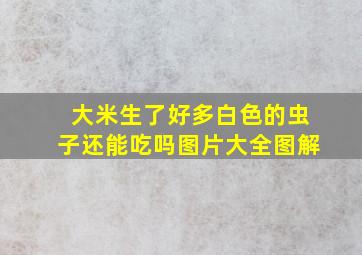 大米生了好多白色的虫子还能吃吗图片大全图解